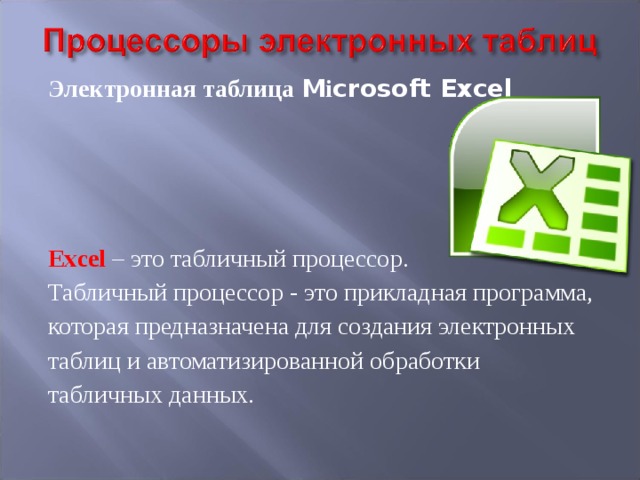 Процессоры электронных таблиц

Электронная таблица Microsoft Excel

Excel – это табличный процессор.
Табличный процессор - это прикладная программа, которая предназначена для создания электронных таблиц и автоматизированной обработки табличных данных.